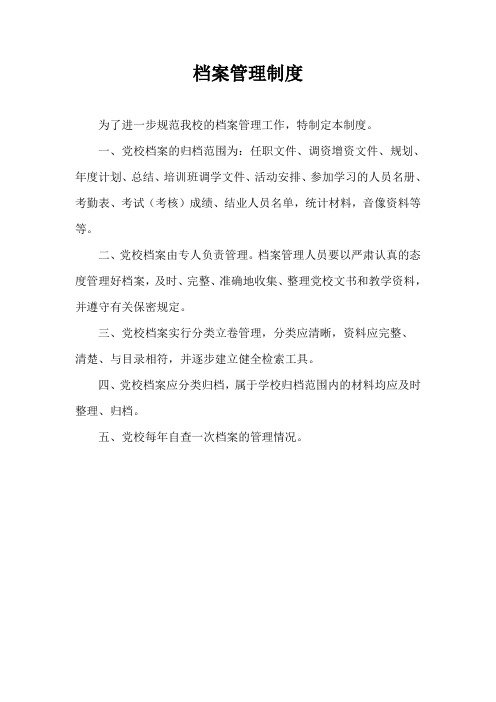 档案管理制度

为了进一步规范我校的档案管理工作，特制定本制度。

一、党校档案的归档范围为：任职文件、调资增资文件、规划、年度计划、总结、培训班调学文件、活动安排、参加学习的人员名册、考勤表、考试（考核）成绩、结业人员名单，统计材料，音像资料等等。

二、党校档案由专人负责管理。档案管理人员要以严肃认真的态度管理好档案，及时、完整、准确地收集、整理党校文书和教学资料，并遵守有关保密规定。

三、党校档案实行分类立卷管理，分类应清晰，资料应完整、清楚、与目录相符，并逐步建立健全检索工具。

四、党校档案应分类归档，属于学校归档范围内的材料均应及时整理、归档。

五、党校每年自查一次档案的管理情况。